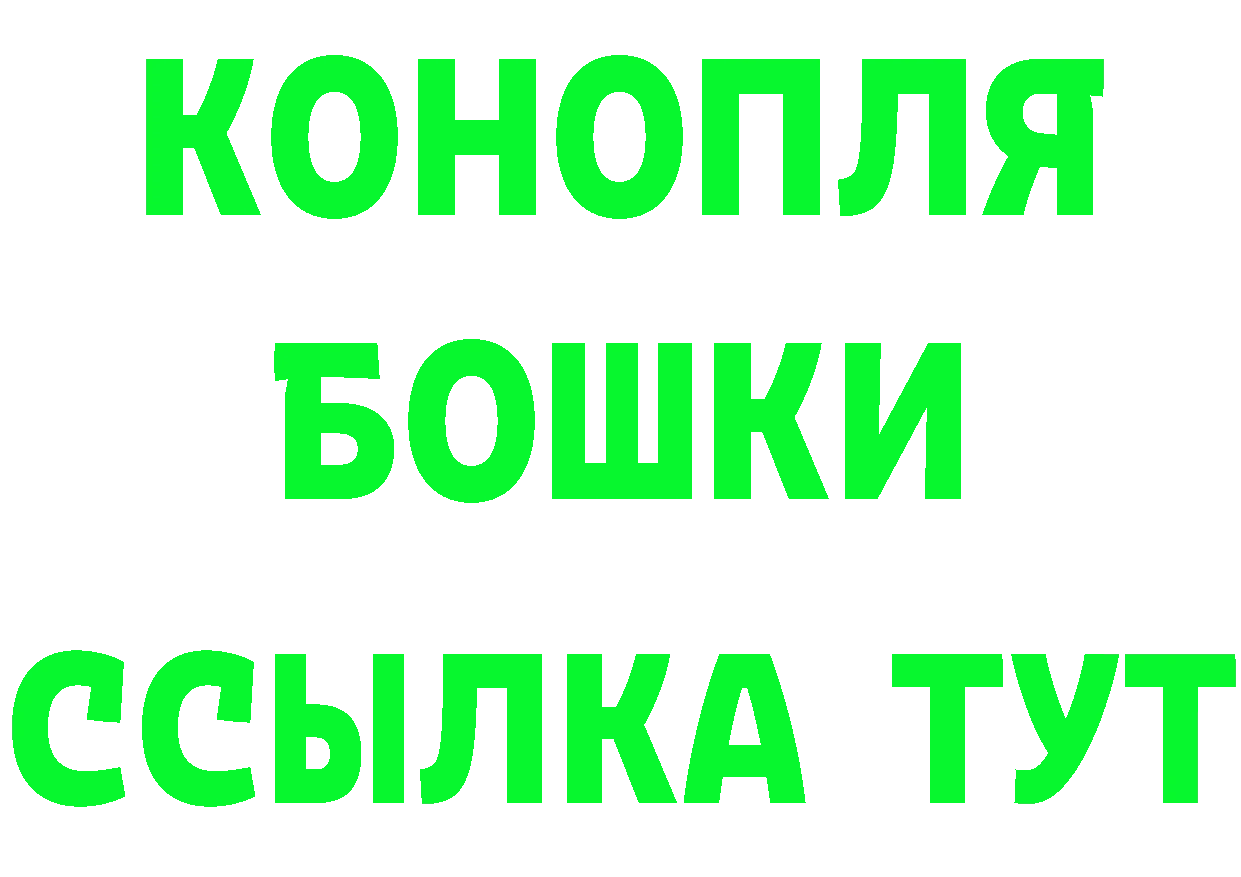 КОНОПЛЯ
БОШКИ
ССЫЛКА ТУТ